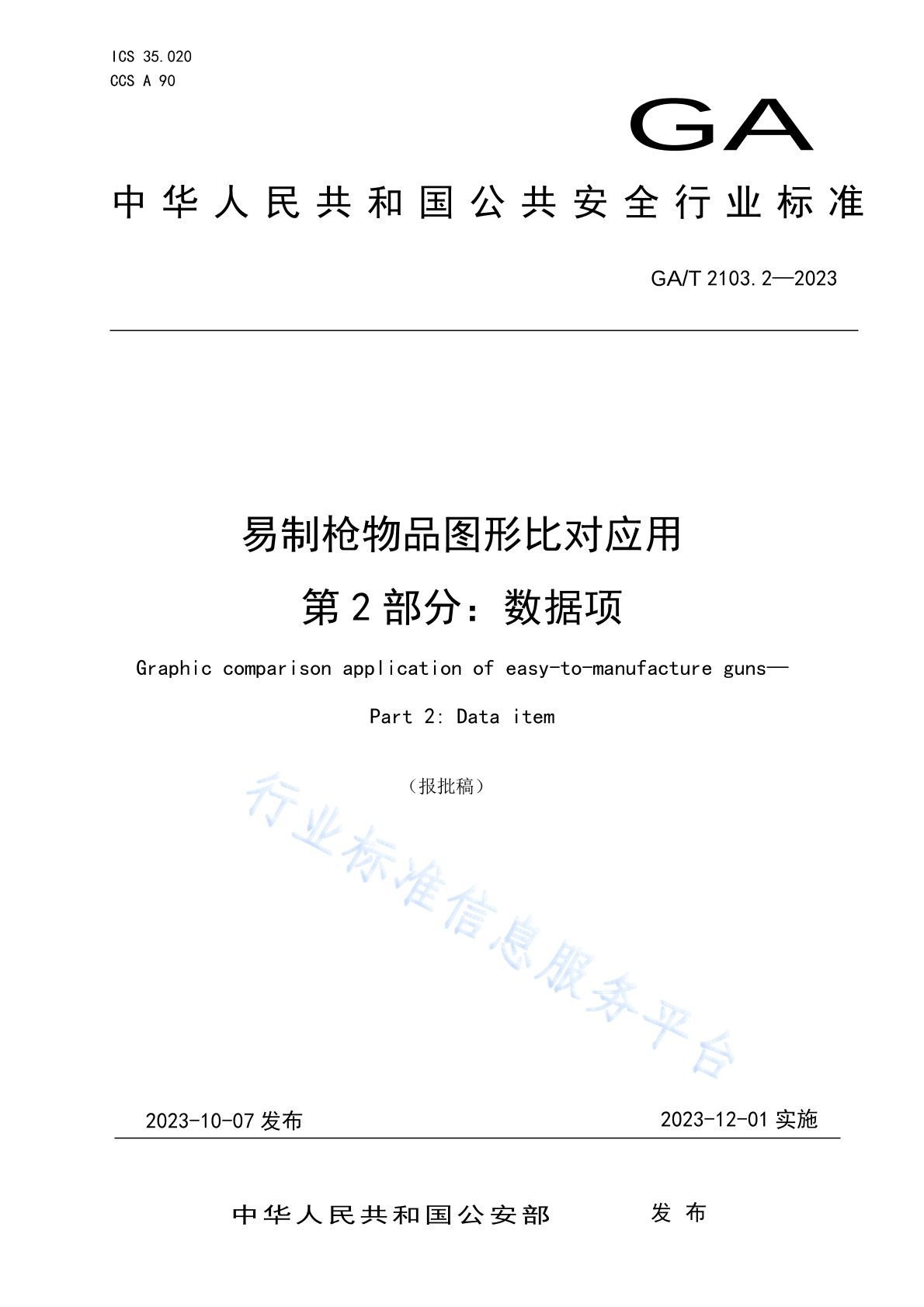 ICS 35.020
CCS A 90

GA

中华人民共和国公共安全行业标准

GA/T 2103.2—2023

易制枪物品图形比对应用
第2部分：数据项

Graphic comparison application of easy-to-manufacture guns—
Part 2: Data item

（报批稿）

行业标准信息服务平台

2023-10-07 发布

2023-12-01 实施

中华人民共和国公安部 发布